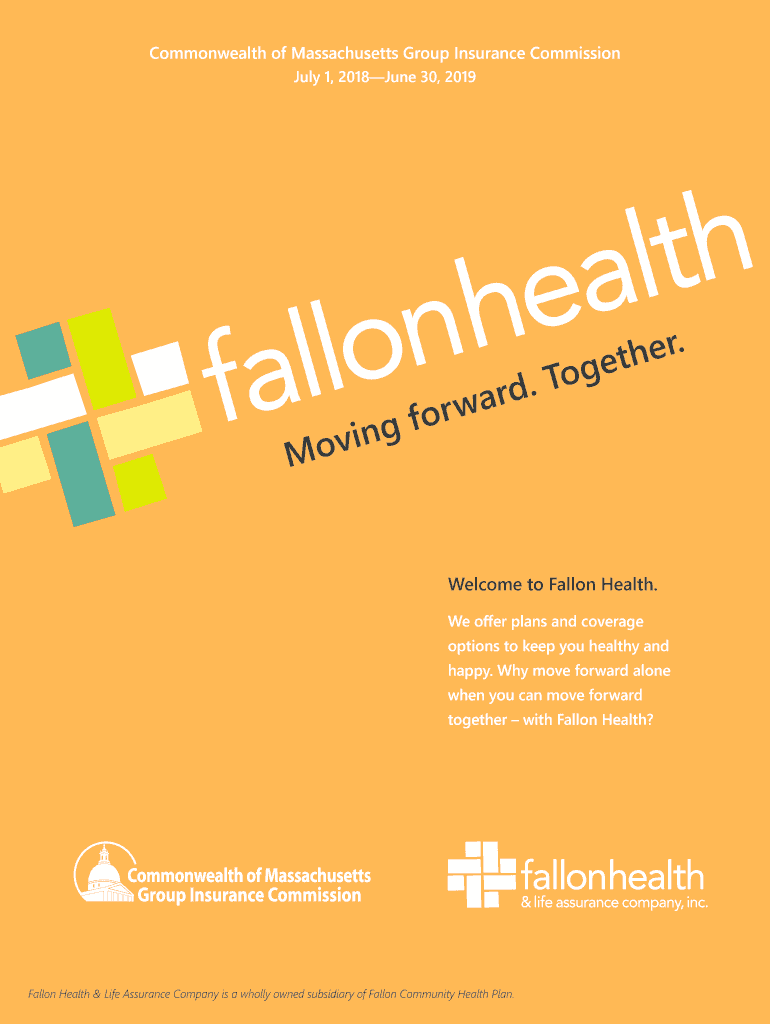 Commonwealth of Massachusetts Group Insurance Commission
July 1, 2018—June 30, 2019

fallonhealth

Moving forward. Together.

Welcome to Fallon Health.

We offer plans and coverage options to keep you healthy and happy. Why move forward alone when you can move forward together – with Fallon Health?

Commonwealth of Massachusetts
Group Insurance Commission

fallonhealth
& life assurance company, inc.

Fallon Health & Life Assurance Company is a wholly owned subsidiary of Fallon Community Health Plan.